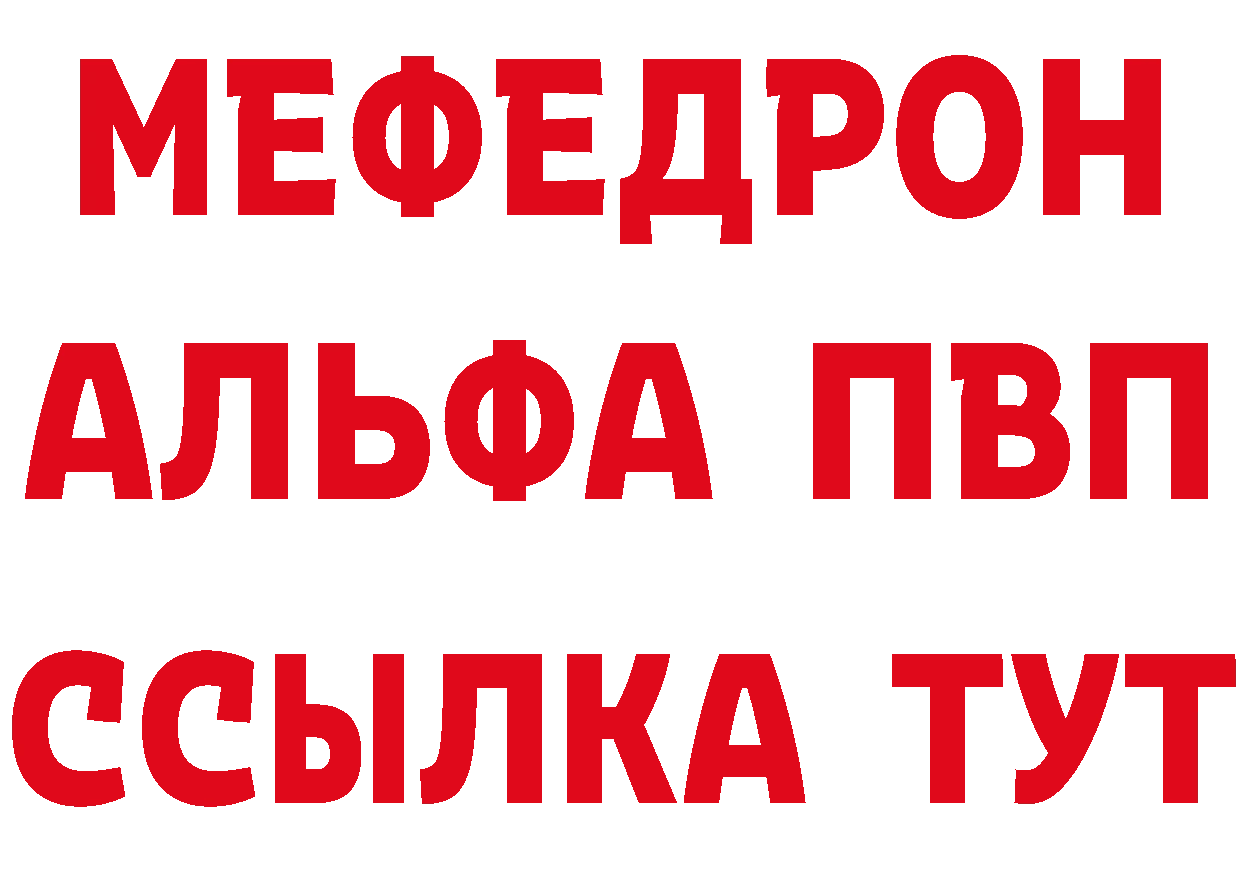 МЕФЕДРОН
АЛЬФА ПВП
ССЫЛКА ТУТ